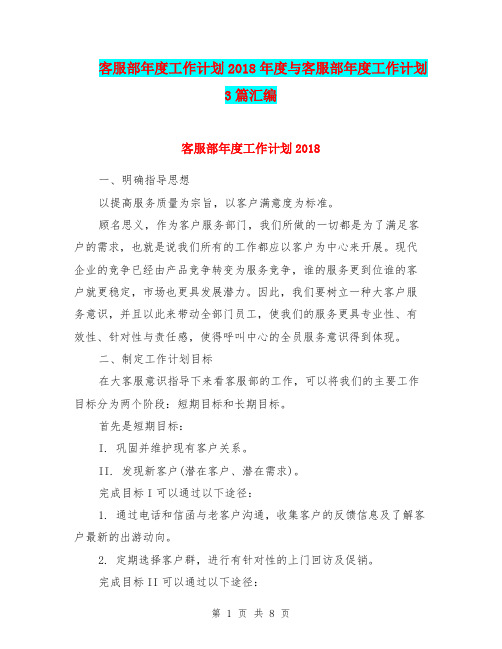 客服部年度工作计划2018年度与客服部年度工作计划3篇汇编

客服部年度工作计划2018

一、明确指导思想

以提高服务质量为宗旨，以客户满意度为标准。

顾名思义，作为客户服务部门，我们所做的一切都是为了满足客户的需求，也就是说我们所有的工作都应以客户为中心来开展。现代企业的竞争已经由产品竞争转变为服务竞争，谁的服务更到位谁的客户就更稳定，市场也更具发展潜力。因此，我们要树立一种大客户服务意识，并且以此来带动全部门员工，使我们的服务更具专业性、有效性、针对性与责任感，使得呼叫中心的全员服务意识得到体现。

二、制定工作计划目标

在大客服意识指导下来看客服部的工作，可以将我们的主要工作目标分为两个阶段：短期目标和长期目标。

首先是短期目标：

I. 巩固并维护现有客户关系。

II. 发现新客户(潜在客户、潜在需求)。

完成目标I可以通过以下途径：

1. 通过电话和信函与老客户沟通，收集客户的反馈信息及了解客户最新的出游动向。

2. 定期选择客户群，进行有针对性的上门回访及促销。

完成目标II可以通过以下途径：

第 1 页 共 8 页